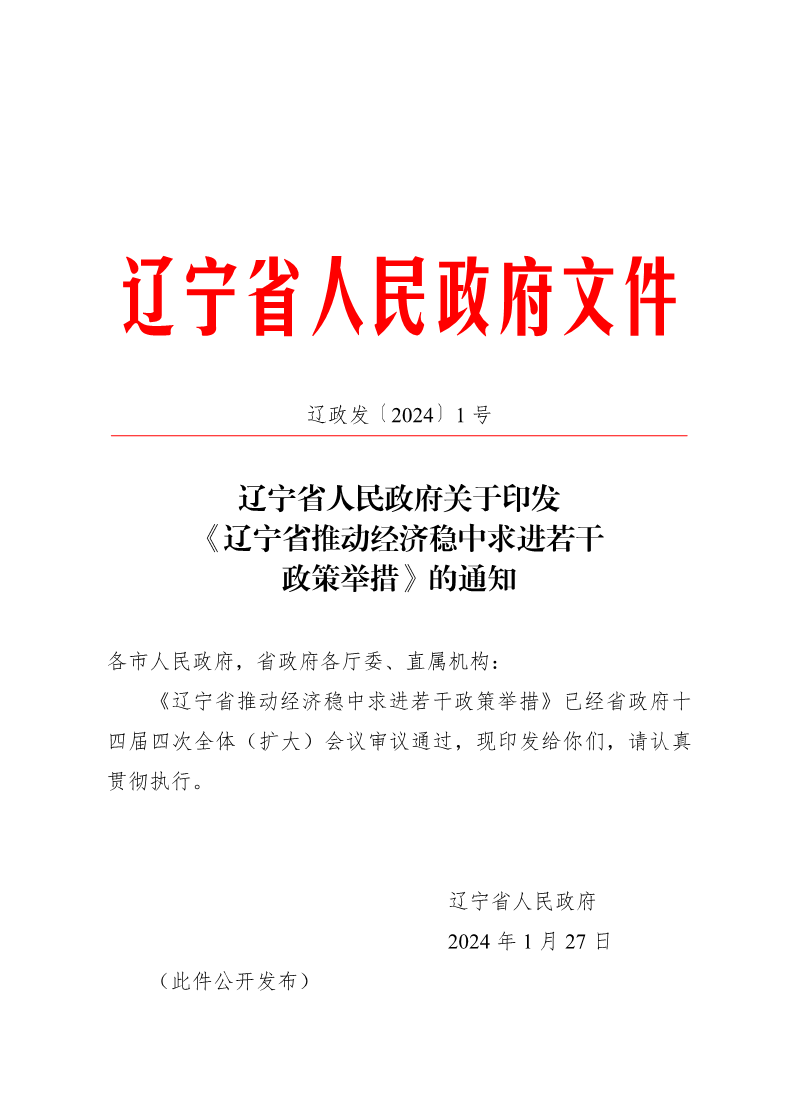 辽宁省人民政府文件

辽政发〔2024〕1号

辽宁省人民政府关于印发《辽宁省推动经济稳中求进若干政策举措》的通知

各市人民政府，省政府各厅委、直属机构：

《辽宁省推动经济稳中求进若干政策举措》已经省政府十四届四次全体（扩大）会议审议通过，现印发给你们，请认真贯彻执行。

辽宁省人民政府

2024年1月27日

（此件公开发布）